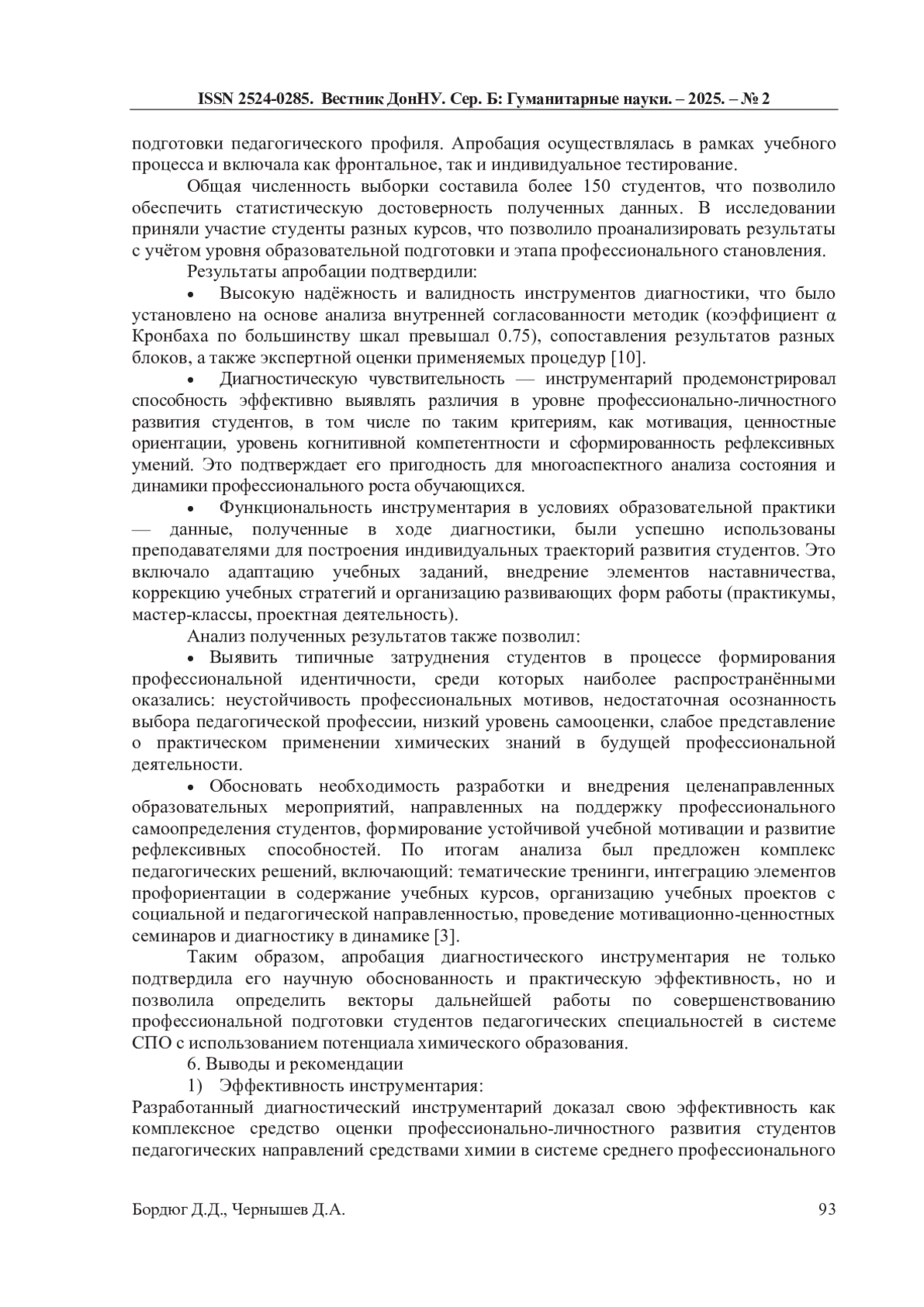 ISSN 2524-0285. Вестник ДонНУ. Сер. Б: Гуманитарные науки. – 2025. – № 2

подготовки педагогического профиля. Апробация осуществлялась в рамках учебного процесса и включала как фронтальное, так и индивидуальное тестирование.

Общая численность выборки составила более 150 студентов, что позволило обеспечить статистическую достоверность полученных данных. В исследовании приняли участие студенты разных курсов, что позволило проанализировать результаты с учётом уровня образовательной подготовки и этапа профессионального становления.

Результаты апробации подтвердили:

• Высокую надёжность и валидность инструментов диагностики, что было установлено на основе анализа внутренней согласованности методик (коэффициент α Кронбаха по большинству шкал превышал 0.75), сопоставления результатов разных блоков, а также экспертной оценки применяемых процедур [10].

• Диагностическую чувствительность — инструментарий продемонстрировал способность эффективно выявлять различия в уровне профессионально-личностного развития студентов, в том числе по таким критериям, как мотивация, ценностные ориентации, уровень когнитивной компетентности и сформированность рефлексивных умений. Это подтверждает его пригодность для многоаспектного анализа состояния и динамики профессионального роста обучающихся.

• Функциональность инструментария в условиях образовательной практики — данные, полученные в ходе диагностики, были успешно использованы преподавателями для построения индивидуальных траекторий развития студентов. Это включало адаптацию учебных заданий, внедрение элементов наставничества, коррекцию учебных стратегий и организацию развивающих форм работы (практикумы, мастер-классы, проектная деятельность).

Анализ полученных результатов также позволил:

• Выявить типичные затруднения студентов в процессе формирования профессиональной идентичности, среди которых наиболее распространёнными оказались: неустойчивость профессиональных мотивов, недостаточная осознанность выбора педагогической профессии, низкий уровень самооценки, слабое представление о практическом применении химических знаний в будущей профессиональной деятельности.

• Обосновать необходимость разработки и внедрения целенаправленных образовательных мероприятий, направленных на поддержку профессионального самоопределения студентов, формирование устойчивой учебной мотивации и развитие рефлексивных способностей. По итогам анализа был предложен комплекс педагогических решений, включающий: тематические тренинги, интеграцию элементов профориентации в содержание учебных курсов, организацию учебных проектов с социальной и педагогической направленностью, проведение мотивационно-ценностных семинаров и диагностику в динамике [3].

Таким образом, апробация диагностического инструментария не только подтвердила его научную обоснованность и практическую эффективность, но и позволила определить векторы дальнейшей работы по совершенствованию профессиональной подготовки студентов педагогических специальностей в системе СПО с использованием потенциала химического образования.

6. Выводы и рекомендации

1) Эффективность инструментария:

Разработанный диагностический инструментарий доказал свою эффективность как комплексное средство оценки профессионально-личностного развития студентов педагогических направлений средствами химии в системе среднего профессионального

Бордюг Д.Д., Чернышев Д.А. 93